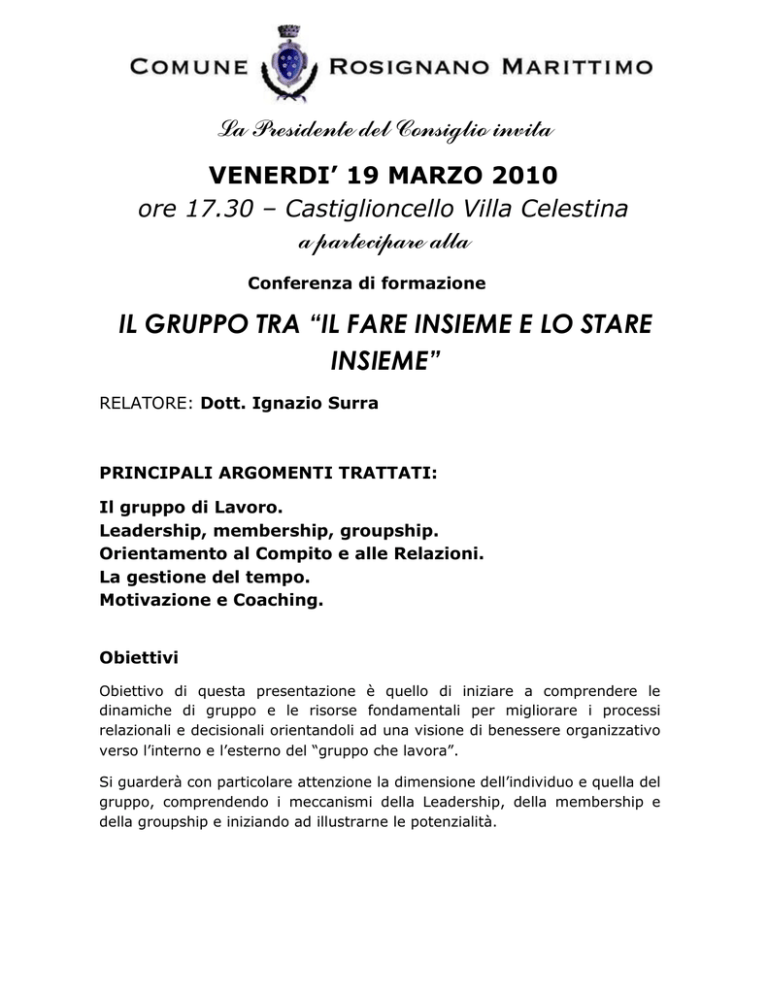 COMUNE ROSIGNANO MARITTIMO

La Presidente del Consiglio invita

VENERDI' 19 MARZO 2010
ore 17.30 – Castiglioncello Villa Celestina
a partecipare alla

Conferenza di formazione

IL GRUPPO TRA "IL FARE INSIEME E LO STARE INSIEME"

RELATORE: Dott. Ignazio Surra

PRINCIPALI ARGOMENTI TRATTATI:

Il gruppo di Lavoro.
Leadership, membership, groupship.
Orientamento al Compito e alle Relazioni.
La gestione del tempo.
Motivazione e Coaching.

Obiettivi

Obiettivo di questa presentazione è quello di iniziare a comprendere le dinamiche di gruppo e le risorse fondamentali per migliorare i processi relazionali e decisionali orientandoli ad una visione di benessere organizzativo verso l'interno e l'esterno del "gruppo che lavora".

Si guarderà con particolare attenzione la dimensione dell'individuo e quella del gruppo, comprendendo i meccanismi della Leadership, della membership e della groupship e iniziando ad illustrarne le potenzialità.